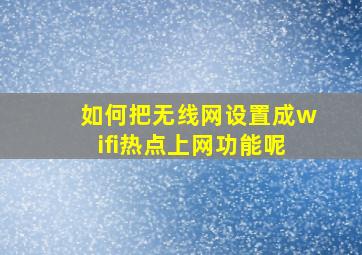 如何把无线网设置成wifi热点上网功能呢